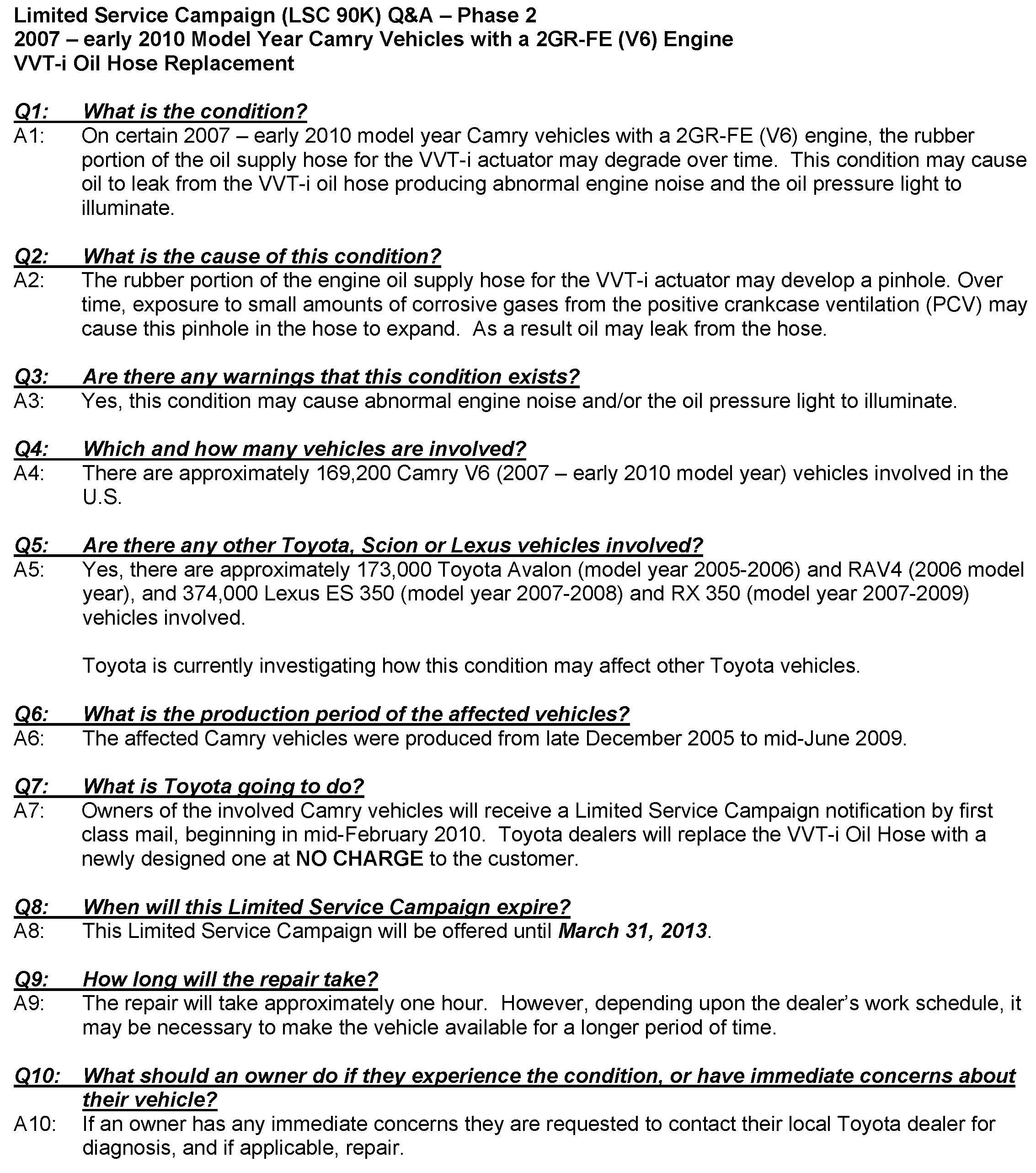 Limited Service Campaign (LSC 90K) Q&A – Phase 2
2007 – early 2010 Model Year Camry Vehicles with a 2GR-FE (V6) Engine
VVT-i Oil Hose Replacement

Q1: What is the condition?
A1: On certain 2007 – early 2010 model year Camry vehicles with a 2GR-FE (V6) engine, the rubber portion of the oil supply hose for the VVT-i actuator may degrade over time. This condition may cause oil to leak from the VVT-i oil hose producing abnormal engine noise and the oil pressure light to illuminate.

Q2: What is the cause of this condition?
A2: The rubber portion of the engine oil supply hose for the VVT-i actuator may develop a pinhole. Over time, exposure to small amounts of corrosive gases from the positive crankcase ventilation (PCV) may cause this pinhole in the hose to expand. As a result oil may leak from the hose.

Q3: Are there any warnings that this condition exists?
A3: Yes, this condition may cause abnormal engine noise and/or the oil pressure light to illuminate.

Q4: Which and how many vehicles are involved?
A4: There are approximately 169,200 Camry V6 (2007 – early 2010 model year) vehicles involved in the U.S.

Q5: Are there any other Toyota, Scion or Lexus vehicles involved?
A5: Yes, there are approximately 173,000 Toyota Avalon (model year 2005-2006) and RAV4 (2006 model year), and 374,000 Lexus ES 350 (model year 2007-2008) and RX 350 (model year 2007-2009) vehicles involved.

Toyota is currently investigating how this condition may affect other Toyota vehicles.

Q6: What is the production period of the affected vehicles?
A6: The affected Camry vehicles were produced from late December 2005 to mid-June 2009.

Q7: What is Toyota going to do?
A7: Owners of the involved Camry vehicles will receive a Limited Service Campaign notification by first class mail, beginning in mid-February 2010. Toyota dealers will replace the VVT-i Oil Hose with a newly designed one at NO CHARGE to the customer.

Q8: When will this Limited Service Campaign expire?
A8: This Limited Service Campaign will be offered until March 31, 2013.

Q9: How long will the repair take?
A9: The repair will take approximately one hour. However, depending upon the dealer's work schedule, it may be necessary to make the vehicle available for a longer period of time.

Q10: What should an owner do if they experience the condition, or have immediate concerns about their vehicle?
A10: If an owner has any immediate concerns they are requested to contact their local Toyota dealer for diagnosis, and if applicable, repair.